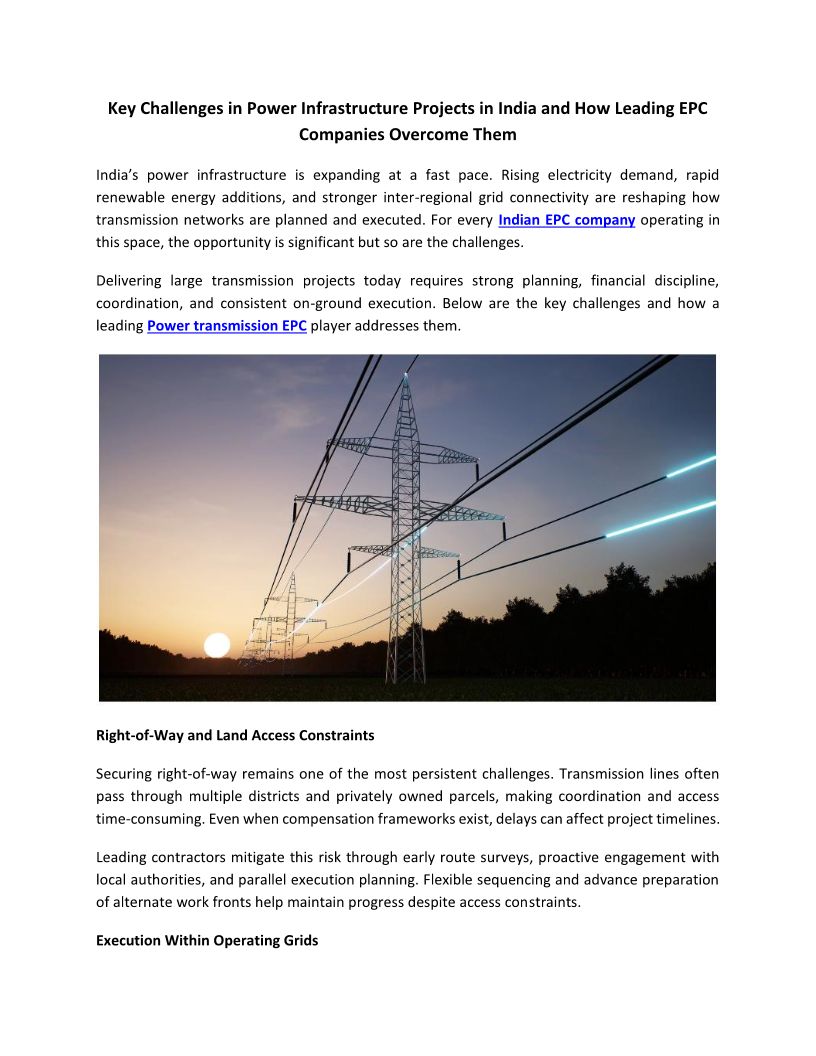 Key Challenges in Power Infrastructure Projects in India and How Leading EPC Companies Overcome Them

India's power infrastructure is expanding at a fast pace. Rising electricity demand, rapid renewable energy additions, and stronger inter-regional grid connectivity are reshaping how transmission networks are planned and executed. For every Indian EPC company operating in this space, the opportunity is significant but so are the challenges.

Delivering large transmission projects today requires strong planning, financial discipline, coordination, and consistent on-ground execution. Below are the key challenges and how a leading Power transmission EPC player addresses them.

Right-of-Way and Land Access Constraints

Securing right-of-way remains one of the most persistent challenges. Transmission lines often pass through multiple districts and privately owned parcels, making coordination and access time-consuming. Even when compensation frameworks exist, delays can affect project timelines.

Leading contractors mitigate this risk through early route surveys, proactive engagement with local authorities, and parallel execution planning. Flexible sequencing and advance preparation of alternate work fronts help maintain progress despite access constraints.

Execution Within Operating Grids